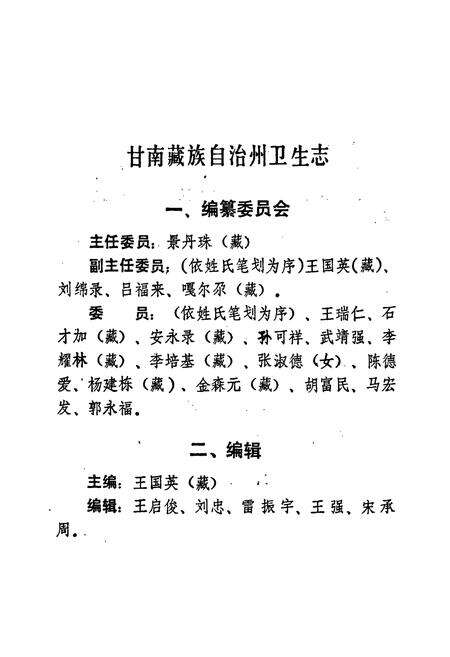 甘南藏族自治州卫生志

一、编纂委员会

主任委员：景丹珠（藏）

副主任委员：（依姓氏笔划为序）王国英（藏）、刘绵录、吕福来、嘎尔尕（藏）。

委　员：（依姓氏笔划为序）、王瑞仁、石才加（藏）、安永录（藏）、孙可祥、武靖强、李耀林（藏）、李培基（藏）、张淑德（女）、陈德爱、杨建栋（藏）、金森元（藏）、胡富民、马宏发、郭永福。

二、编辑

主编：王国英（藏）

编辑：王启俊、刘忠、雷振宇、王强、宋承周。